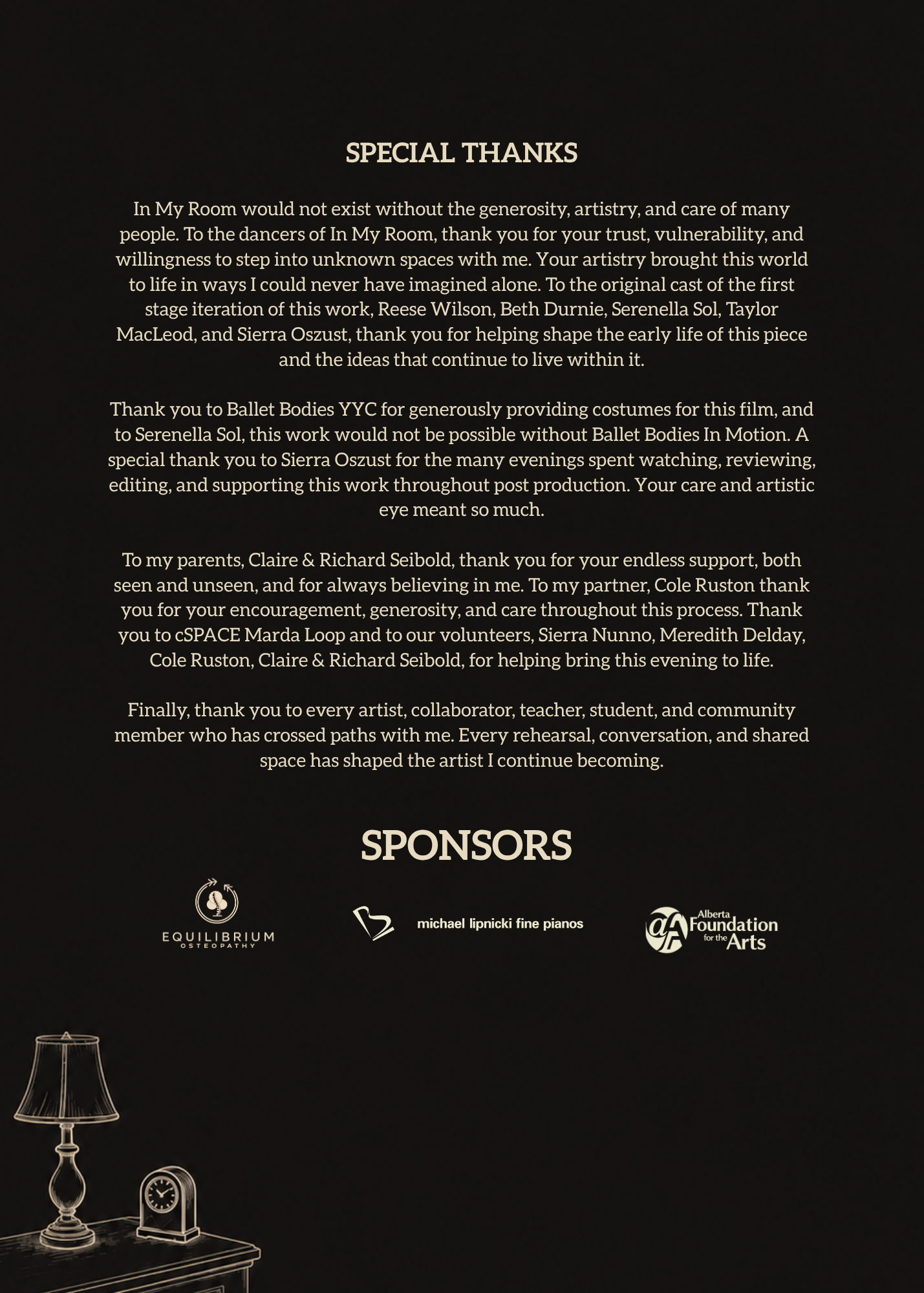 SPECIAL THANKS

In My Room would not exist without the generosity, artistry, and care of many people. To the dancers of In My Room, thank you for your trust, vulnerability, and willingness to step into unknown spaces with me. Your artistry brought this world to life in ways I could never have imagined alone. To the original cast of the first stage iteration of this work, Reese Wilson, Beth Durnie, Serenella Sol, Taylor MacLeod, and Sierra Oszust, thank you for helping shape the early life of this piece and the ideas that continue to live within it.

Thank you to Ballet Bodies YYC for generously providing costumes for this film, and to Serenella Sol, this work would not be possible without Ballet Bodies In Motion. A special thank you to Sierra Oszust for the many evenings spent watching, reviewing, editing, and supporting this work throughout post production. Your care and artistic eye meant so much.

To my parents, Claire & Richard Seibold, thank you for your endless support, both seen and unseen, and for always believing in me. To my partner, Cole Ruston thank you for your encouragement, generosity, and care throughout this process. Thank you to cSPACE Marda Loop and to our volunteers, Sierra Nunno, Meredith Delday, Cole Ruston, Claire & Richard Seibold, for helping bring this evening to life.

Finally, thank you to every artist, collaborator, teacher, student, and community member who has crossed paths with me. Every rehearsal, conversation, and shared space has shaped the artist I continue becoming.

SPONSORS

EQUILIBRIUM OSTEOPATHY

michael lipnicki fine pianos

Alberta Foundation for the Arts